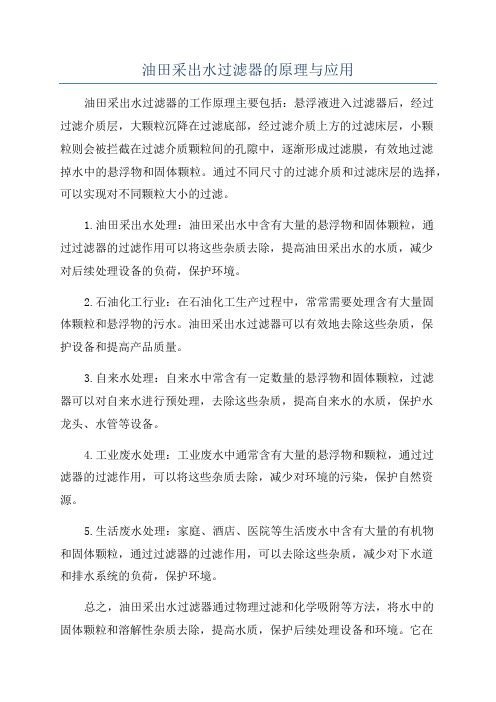 油田采出水过滤器的原理与应用

油田采出水过滤器的工作原理主要包括：悬浮液进入过滤器后，经过过滤介质层，大颗粒沉降在过滤底部，经过滤介质上方的过滤床层，小颗粒则会被拦截在过滤介质颗粒间的孔隙中，逐渐形成过滤膜，有效地过滤掉水中的悬浮物和固体颗粒。通过不同尺寸的过滤介质和过滤床层的选择，可以实现对不同颗粒大小的过滤。

1.油田采出水处理：油田采出水中含有大量的悬浮物和固体颗粒，通过过滤器的过滤作用可以将这些杂质去除，提高油田采出水的水质，减少对后续处理设备的负荷，保护环境。

2.石油化工行业：在石油化工生产过程中，常常需要处理含有大量固体颗粒和悬浮物的污水。油田采出水过滤器可以有效地去除这些杂质，保护设备和提高产品质量。

3.自来水处理：自来水中常含有一定数量的悬浮物和固体颗粒，过滤器可以对自来水进行预处理，去除这些杂质，提高自来水的水质，保护水龙头、水管等设备。

4.工业废水处理：工业废水中通常含有大量的悬浮物和颗粒，通过过滤器的过滤作用，可以将这些杂质去除，减少对环境的污染，保护自然资源。

5.生活废水处理：家庭、酒店、医院等生活废水中含有大量的有机物和固体颗粒，通过过滤器的过滤作用，可以去除这些杂质，减少对下水道和排水系统的负荷，保护环境。

总之，油田采出水过滤器通过物理过滤和化学吸附等方法，将水中的固体颗粒和溶解性杂质去除，提高水质，保护后续处理设备和环境。它在